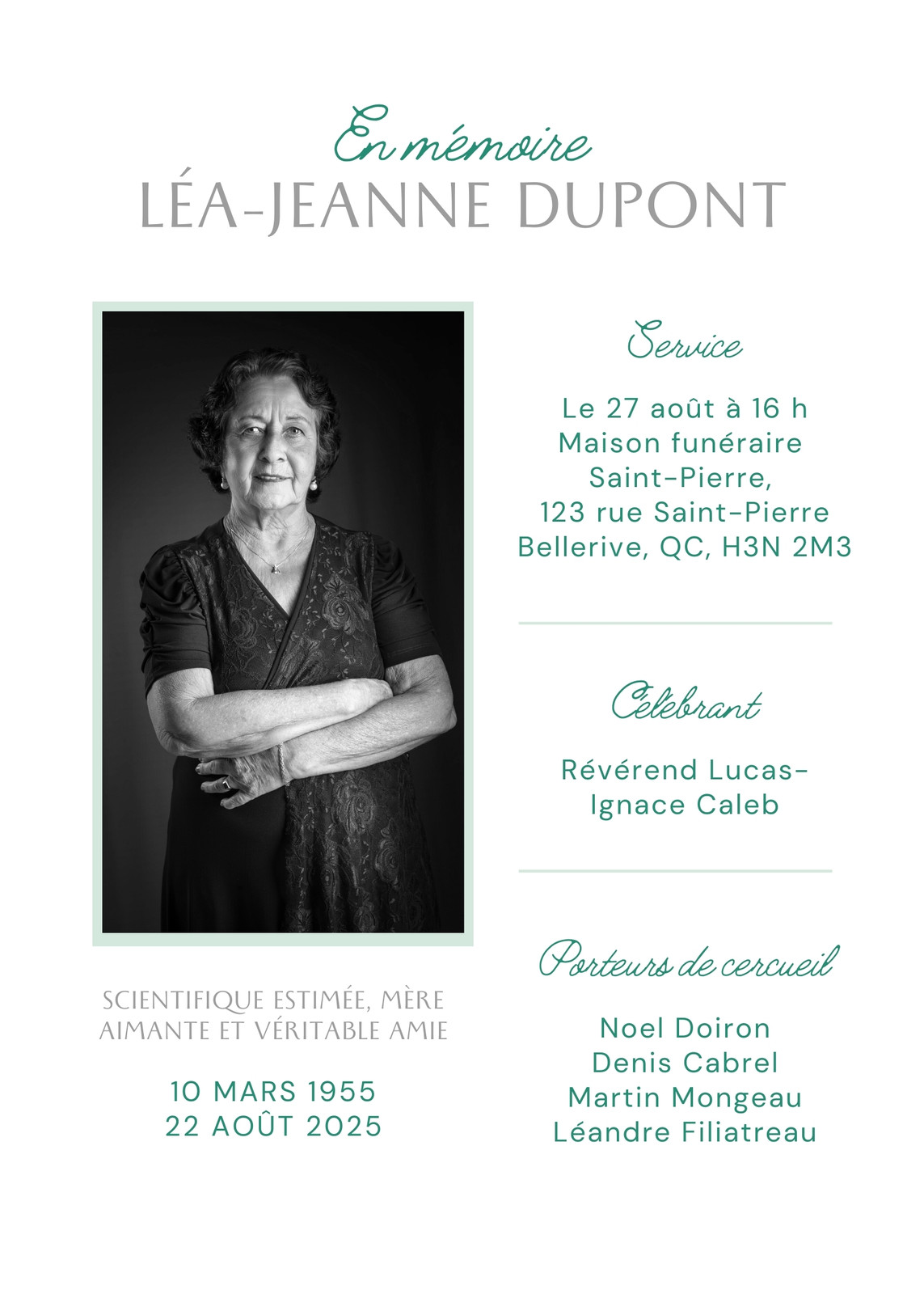 En mémoire
LÉA-JEANNE DUPONT

SCIENTIFIQUE ESTIMÉE, MÈRE AIMANTE ET VÉRITABLE AMIE

10 MARS 1955
22 AOÛT 2025

Service

Le 27 août à 16 h
Maison funéraire Saint-Pierre,
123 rue Saint-Pierre
Bellerive, QC, H3N 2M3

Célébrant

Révérend Lucas-Ignace Caleb

Porteurs de cercueil

Noel Doiron
Denis Cabrel
Martin Mongeau
Léandre Filiatreau